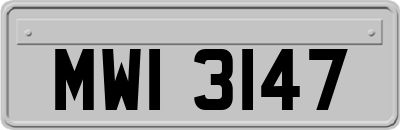 MWI 3147